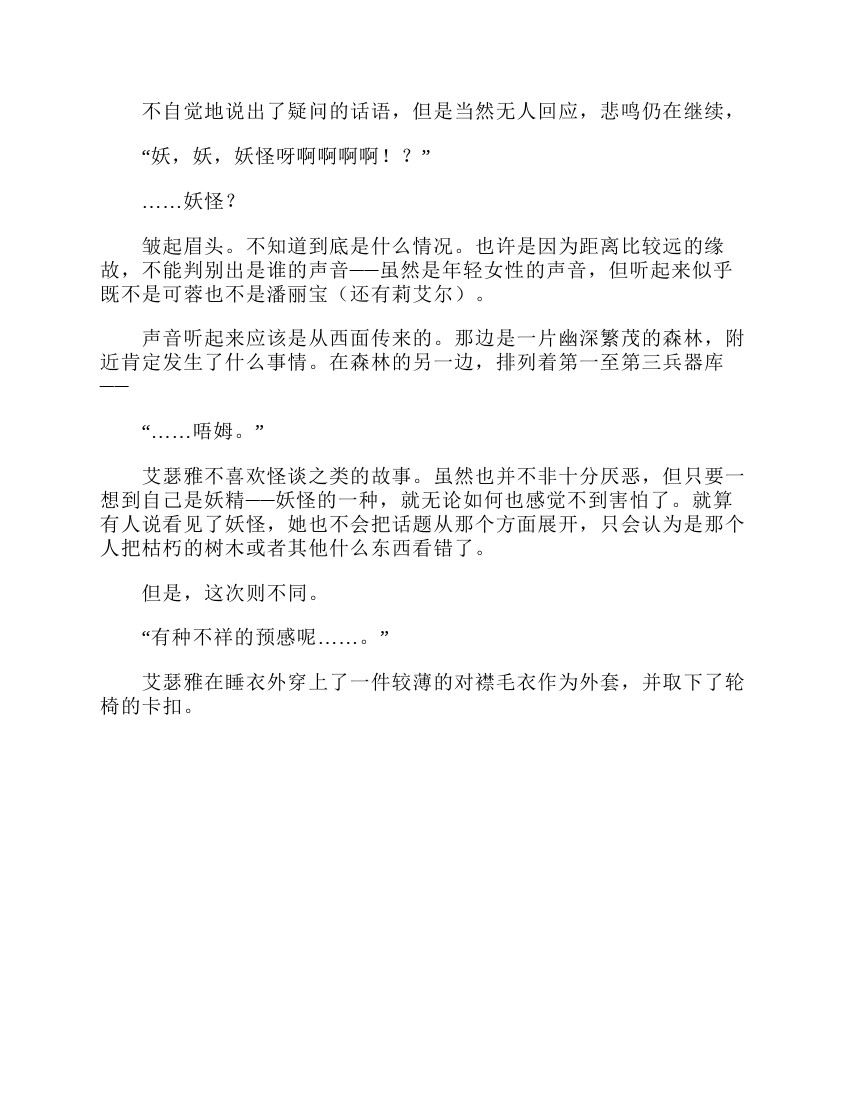 不自觉地说出了疑问的话语，但是当然无人回应，悲鸣仍在继续，

“妖，妖，妖怪呀啊啊啊啊！？”

……妖怪？

皱起眉头。不知道到底是什么情况。也许是因为距离比较远的缘故，不能判别出是谁的声音——虽然是年轻女性的声音，但听起来似乎既不是可蓉也不是潘丽宝（还有莉艾尔）。

声音听起来应该是从西面传来的。那边是一片幽深繁茂的森林，附近肯定发生了什么事情。在森林的另一边，排列着第一至第三兵器库——

“……唔姆。”

艾瑟雅不喜欢怪谈之类的故事。虽然也并不非十分厌恶，但只要一想到自己是妖精——妖怪的一种，就无论如何也感觉不到害怕了。就算有人说看见了妖怪，她也不会把话题从那个方面展开，只会认为是那个人把枯朽的树木或者其他什么东西看错了。

但是，这次则不同。

“有种不祥的预感呢……。”

艾瑟雅在睡衣外穿上了一件较薄的对襟毛衣作为外套，并取下了轮椅的卡扣。